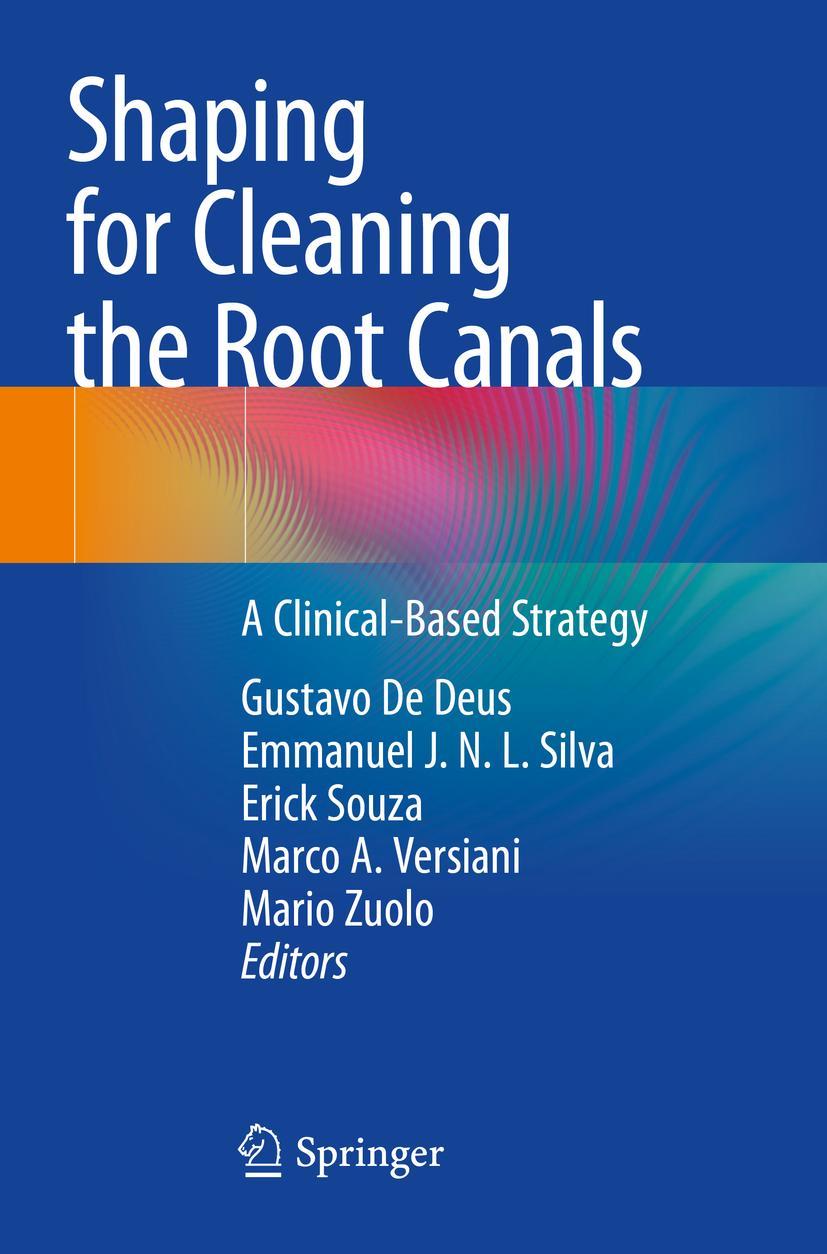 Shaping for Cleaning the Root Canals

A Clinical-Based Strategy

Gustavo De Deus
Emmanuel J. N. L. Silva
Erick Souza
Marco A. Versiani
Mario Zuolo
Editors

Springer